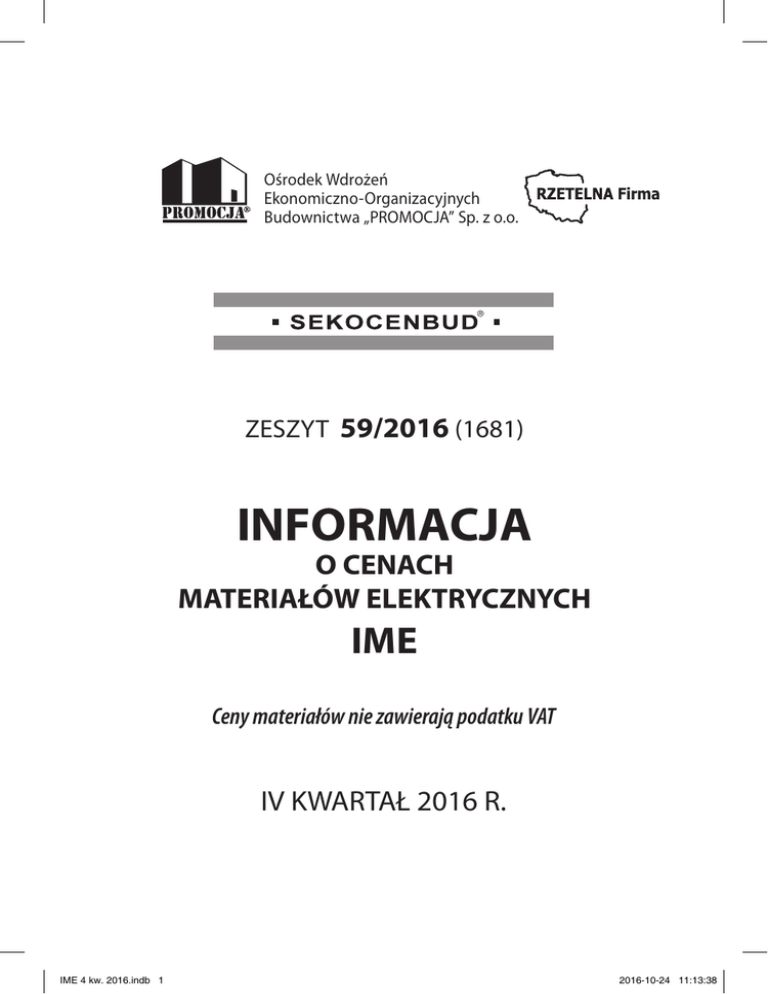 PROMOCJA®

Ośrodek Wdrożeń Ekonomiczno-Organizacyjnych Budownictwa „PROMOCJA" Sp. z o.o.

RZETELNA Firma

▪ SEKOCENBUD® ▪

ZESZYT 59/2016 (1681)

INFORMACJA
O CENACH
MATERIAŁÓW ELEKTRYCZNYCH
IME

Ceny materiałów nie zawierają podatku VAT

IV KWARTAŁ 2016 R.

IME 4 kw. 2016.indb 1

2016-10-24 11:13:38